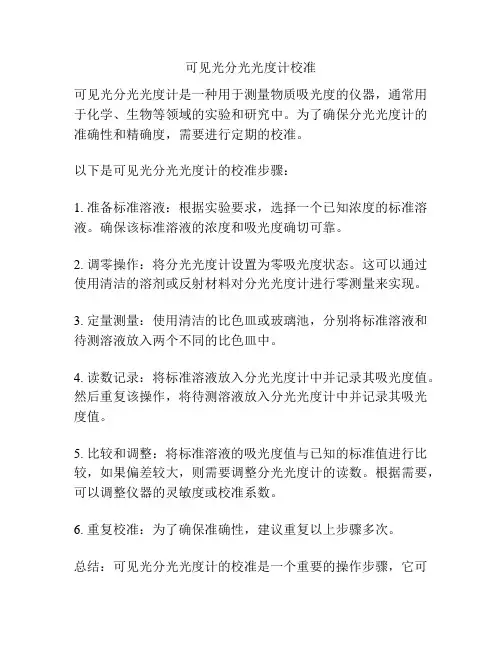 可见光分光光度计校准

可见光分光光度计是一种用于测量物质吸光度的仪器，通常用于化学、生物等领域的实验和研究中。为了确保分光光度计的准确性和精确度，需要进行定期的校准。

以下是可见光分光光度计的校准步骤：

1. 准备标准溶液：根据实验要求，选择一个已知浓度的标准溶液。确保该标准溶液的浓度和吸光度确切可靠。

2. 调零操作：将分光光度计设置为零吸光度状态。这可以通过使用清洁的溶剂或反射材料对分光光度计进行零测量来实现。

3. 定量测量：使用清洁的比色皿或玻璃池，分别将标准溶液和待测溶液放入两个不同的比色皿中。

4. 读数记录：将标准溶液放入分光光度计中并记录其吸光度值。然后重复该操作，将待测溶液放入分光光度计中并记录其吸光度值。

5. 比较和调整：将标准溶液的吸光度值与已知的标准值进行比较，如果偏差较大，则需要调整分光光度计的读数。根据需要，可以调整仪器的灵敏度或校准系数。

6. 重复校准：为了确保准确性，建议重复以上步骤多次。

总结：可见光分光光度计的校准是一个重要的操作步骤，它可